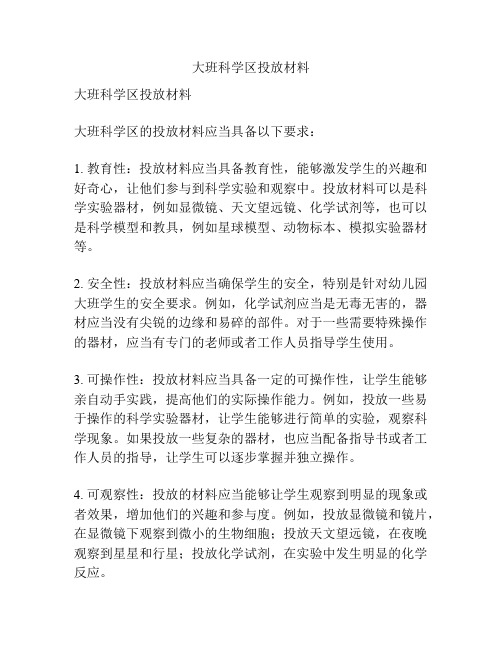 大班科学区投放材料

大班科学区投放材料

大班科学区的投放材料应当具备以下要求：

1. 教育性：投放材料应当具备教育性，能够激发学生的兴趣和好奇心，让他们参与到科学实验和观察中。投放材料可以是科学实验器材，例如显微镜、天文望远镜、化学试剂等，也可以是科学模型和教具，例如星球模型、动物标本、模拟实验器材等。

2. 安全性：投放材料应当确保学生的安全，特别是针对幼儿园大班学生的安全要求。例如，化学试剂应当是无毒无害的，器材应当没有尖锐的边缘和易碎的部件。对于一些需要特殊操作的器材，应当有专门的老师或者工作人员指导学生使用。

3. 可操作性：投放材料应当具备一定的可操作性，让学生能够亲自动手实践，提高他们的实际操作能力。例如，投放一些易于操作的科学实验器材，让学生能够进行简单的实验，观察科学现象。如果投放一些复杂的器材，也应当配备指导书或者工作人员的指导，让学生可以逐步掌握并独立操作。

4. 可观察性：投放的材料应当能够让学生观察到明显的现象或者效果，增加他们的兴趣和参与度。例如，投放显微镜和镜片，在显微镜下观察到微小的生物细胞；投放天文望远镜，在夜晚观察到星星和行星；投放化学试剂，在实验中发生明显的化学反应。